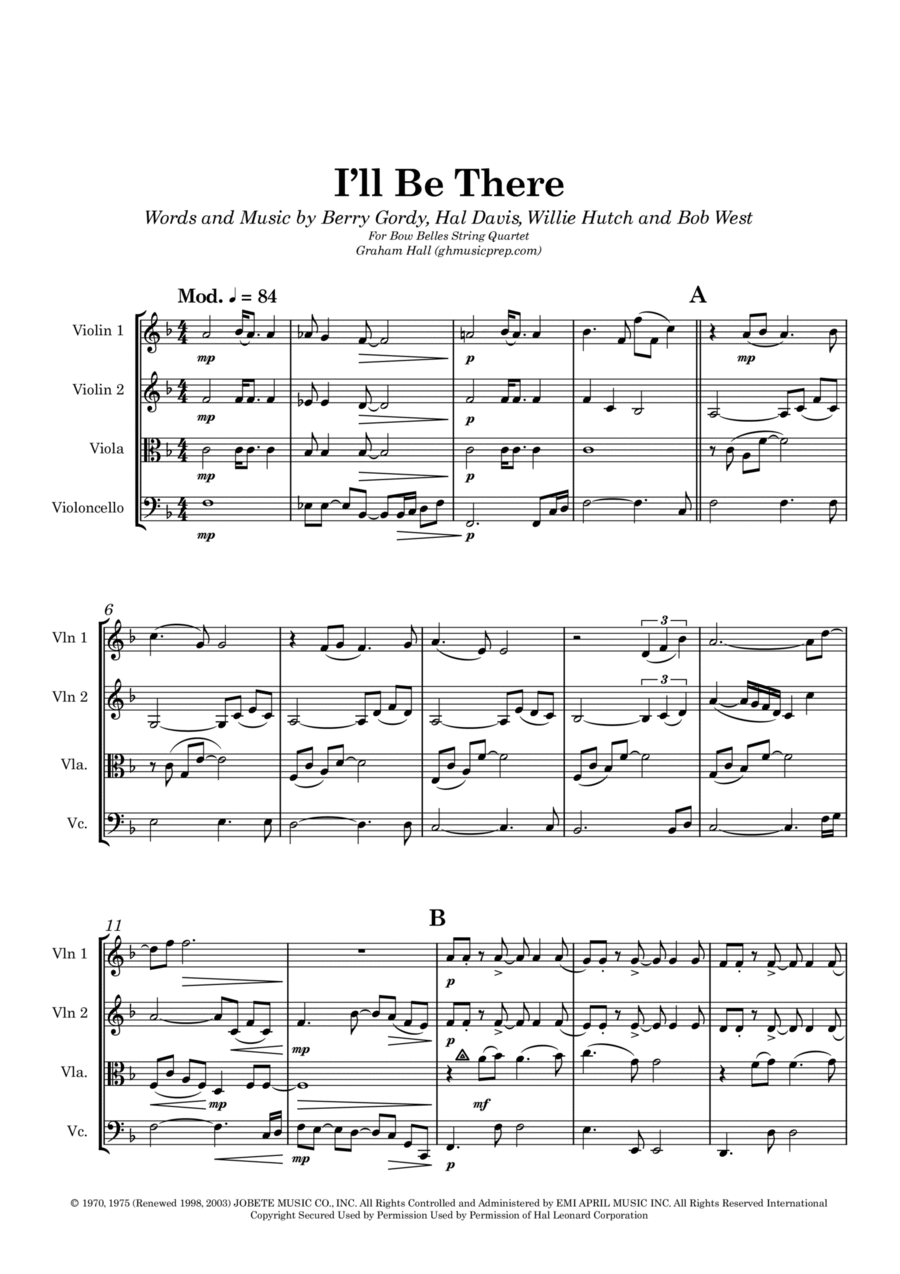 I'll Be There

Words and Music by Berry Gordy, Hal Davis, Willie Hutch and Bob West
For Bow Belles String Quartet
Graham Hall (ghmusicprep.com)

Mod. ♩ = 84

A

Violin 1
Violin 2
Viola
Violoncello

mp
mp
mp
mp
p
p
p
p
mp

6

Vln 1
Vln 2
Vla.
Vc.

3
3

11

B

Vln 1
Vln 2
Vla.
Vc.

mp
mp
mp
p
p
mf
p

© 1970, 1975 (Renewed 1998, 2003) JOBETE MUSIC CO., INC. All Rights Controlled and Administered by EMI APRIL MUSIC INC. All Rights Reserved International Copyright Secured Used by Permission Used by Permission of Hal Leonard Corporation